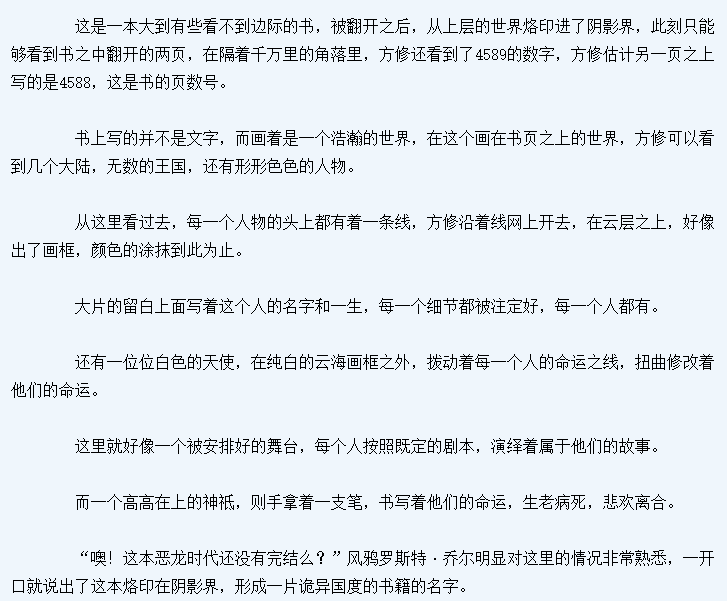 这是一本大到有些看不到边际的书，被翻开之后，从上层的世界烙印进了阴影界，此刻只能够看到书之中翻开的两页，在隔着千万里的角落里，方修还看到了4589的数字，方修估计另一页之上写的是4588，这是书的页数号。

书上写的并不是文字，而画着是一个浩瀚的世界，在这个画在书页之上的世界，方修可以看到几个大陆，无数的王国，还有形形色色的人物。

从这里看过去，每一个人物的头上都有着一条线，方修沿着线网上开去，在云层之上，好像出了画框，颜色的涂抹到此为止。

大片的留白上面写着这个人的名字和一生，每一个细节都被注定好，每一个人都有。

还有一位位白色的天使，在纯白的云海画框之外，拨动着每一个人的命运之线，扭曲修改着他们的命运。

这里就好像一个被安排好的舞台，每个人按照既定的剧本，演绎着属于他们的故事。

而一个高高在上的神祇，则手拿着一支笔，书写着他们的命运，生老病死，悲欢离合。

“噢！这本恶龙时代还没有完结么？”风鸦罗斯特·乔尔明显对这里的情况非常熟悉，一开口就说出了这本烙印在阴影界，形成一片诡异国度的书籍的名字。